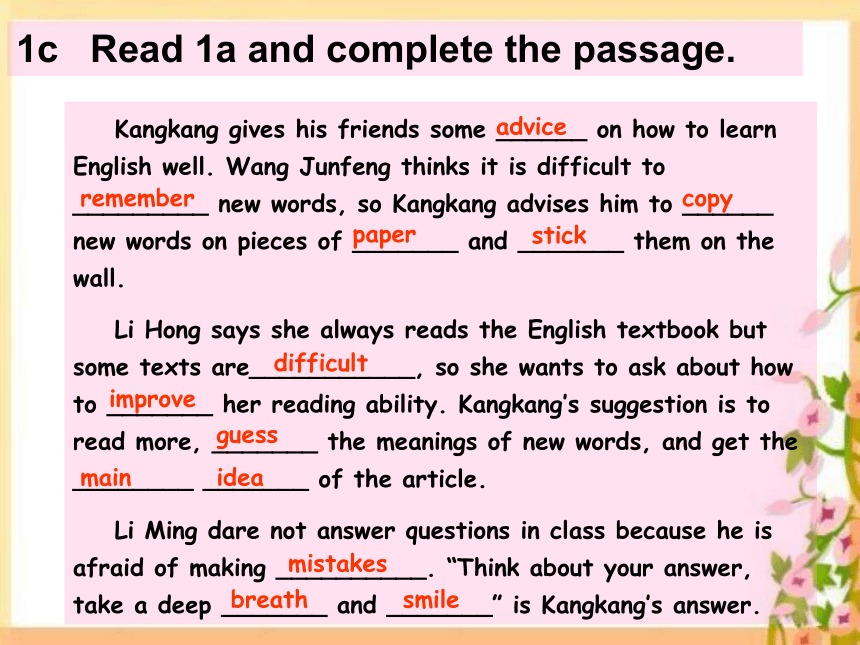 1c Read 1a and complete the passage.

Kangkang gives his friends some advice on how to learn English well. Wang Junfeng thinks it is difficult to remember new words, so Kangkang advises him to copy new words on pieces of paper and stick them on the wall.

Li Hong says she always reads the English textbook but some texts are difficult, so she wants to ask about how to improve her reading ability. Kangkang's suggestion is to read more, guess the meanings of new words, and get the main idea of the article.

Li Ming dare not answer questions in class because he is afraid of making mistakes. "Think about your answer, take a deep breath and smile" is Kangkang's answer.